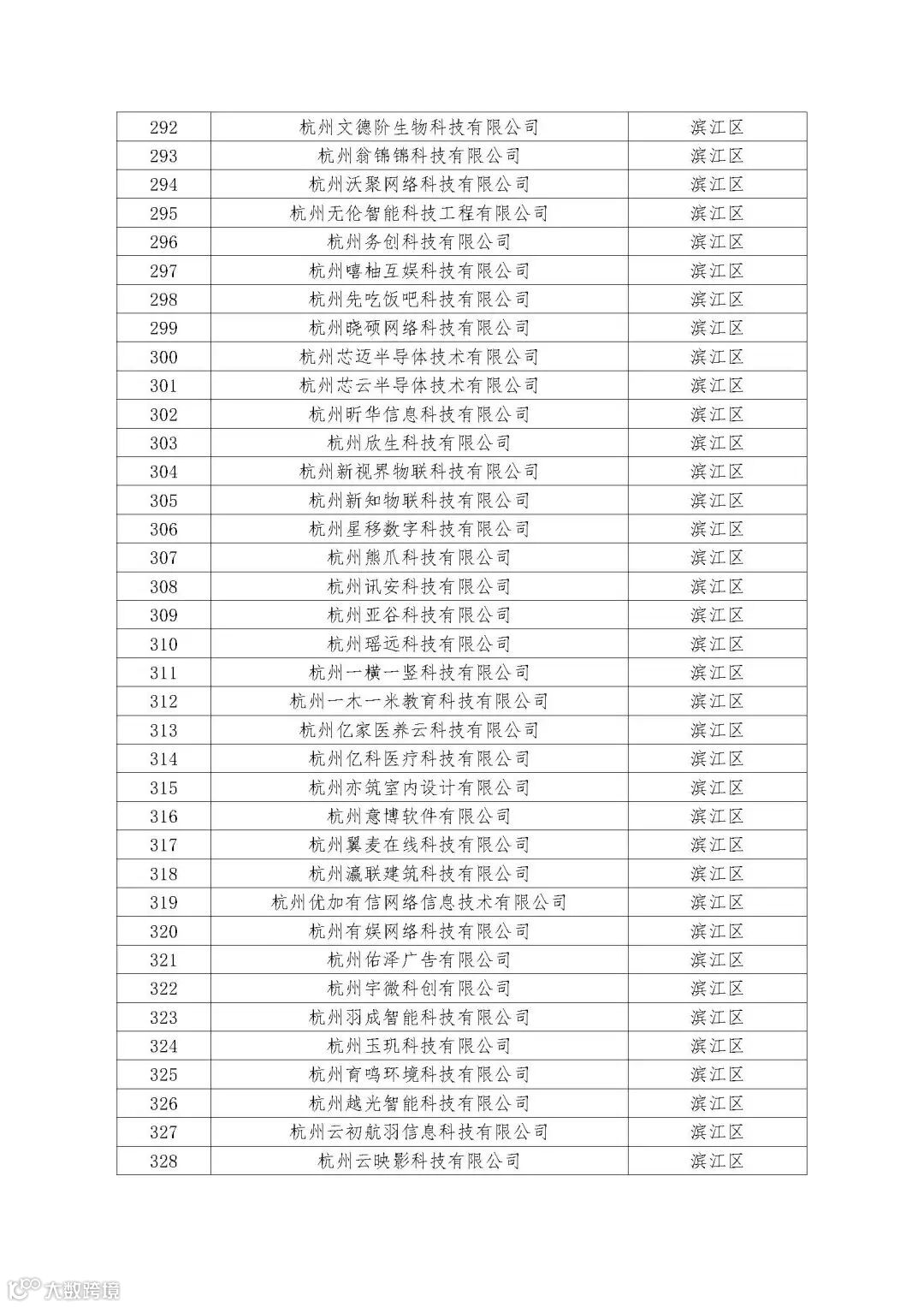 | 292 | 杭州文德阶生物科技有限公司 | 滨江区 |
|---|---|---|
| 293 | 杭州翁锦锦科技有限公司 | 滨江区 |
| 294 | 杭州沃聚网络科技有限公司 | 滨江区 |
| 295 | 杭州无伦智能科技工程有限公司 | 滨江区 |
| 296 | 杭州务创科技有限公司 | 滨江区 |
| 297 | 杭州嘻柚互娱科技有限公司 | 滨江区 |
| 298 | 杭州先吃饭吧科技有限公司 | 滨江区 |
| 299 | 杭州晓硕网络科技有限公司 | 滨江区 |
| 300 | 杭州芯迈半导体技术有限公司 | 滨江区 |
| 301 | 杭州芯云半导体技术有限公司 | 滨江区 |
| 302 | 杭州昕华信息科技有限公司 | 滨江区 |
| 303 | 杭州欣生科技有限公司 | 滨江区 |
| 304 | 杭州新视界物联科技有限公司 | 滨江区 |
| 305 | 杭州新知物联科技有限公司 | 滨江区 |
| 306 | 杭州星移数字科技有限公司 | 滨江区 |
| 307 | 杭州熊爪科技有限公司 | 滨江区 |
| 308 | 杭州讯安科技有限公司 | 滨江区 |
| 309 | 杭州亚谷科技有限公司 | 滨江区 |
| 310 | 杭州瑶远科技有限公司 | 滨江区 |
| 311 | 杭州一横一竖科技有限公司 | 滨江区 |
| 312 | 杭州一木一米教育科技有限公司 | 滨江区 |
| 313 | 杭州亿家医养云科技有限公司 | 滨江区 |
| 314 | 杭州亿科医疗科技有限公司 | 滨江区 |
| 315 | 杭州亦筑室内设计有限公司 | 滨江区 |
| 316 | 杭州意博软件有限公司 | 滨江区 |
| 317 | 杭州翼麦在线科技有限公司 | 滨江区 |
| 318 | 杭州瀛联建筑科技有限公司 | 滨江区 |
| 319 | 杭州优加有信网络信息技术有限公司 | 滨江区 |
| 320 | 杭州有娱网络科技有限公司 | 滨江区 |
| 321 | 杭州佑泽广告有限公司 | 滨江区 |
| 322 | 杭州宇微科创有限公司 | 滨江区 |
| 323 | 杭州羽成智能科技有限公司 | 滨江区 |
| 324 | 杭州玉玑科技有限公司 | 滨江区 |
| 325 | 杭州育鸣环境科技有限公司 | 滨江区 |
| 326 | 杭州越光智能科技有限公司 | 滨江区 |
| 327 | 杭州云初航羽信息科技有限公司 | 滨江区 |
| 328 | 杭州云映影科技有限公司 | 滨江区 |

大数跨境